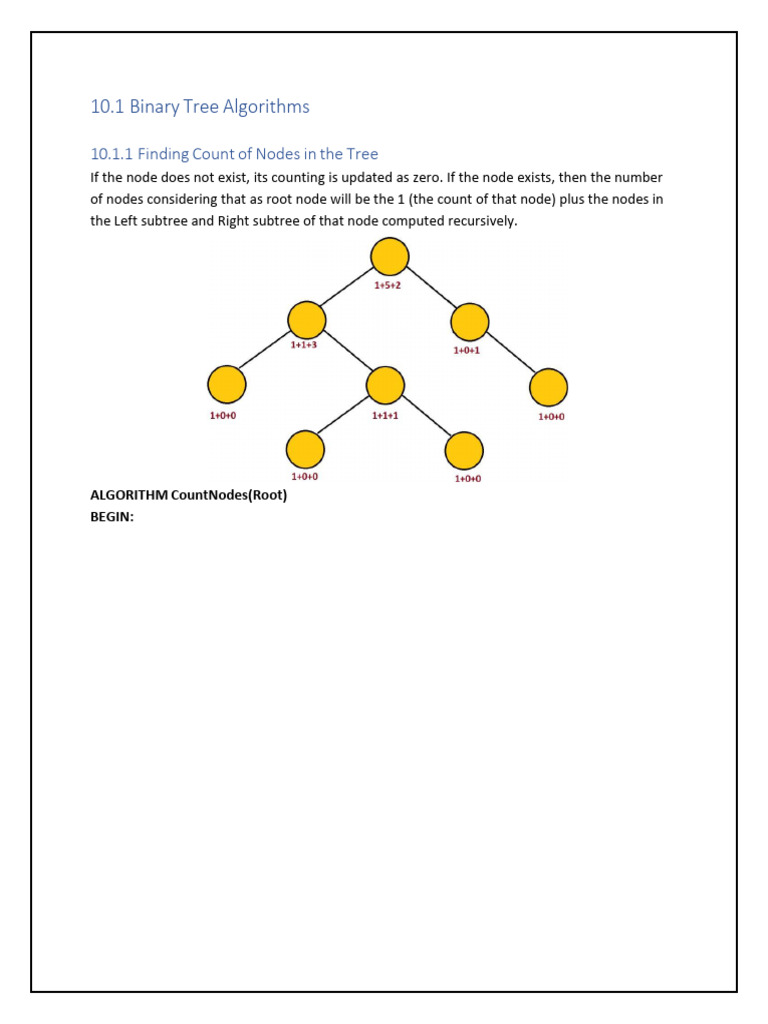 10.1 Binary Tree Algorithms

10.1.1 Finding Count of Nodes in the Tree

If the node does not exist, its counting is updated as zero. If the node exists, then the number of nodes considering that as root node will be the 1 (the count of that node) plus the nodes in the Left subtree and Right subtree of that node computed recursively.

1+5+2

1+1+3

1+0+1

1+0+0

1+1+1

1+0+0

1+0+0

1+0+0

ALGORITHM CountNodes(Root)
BEGIN: